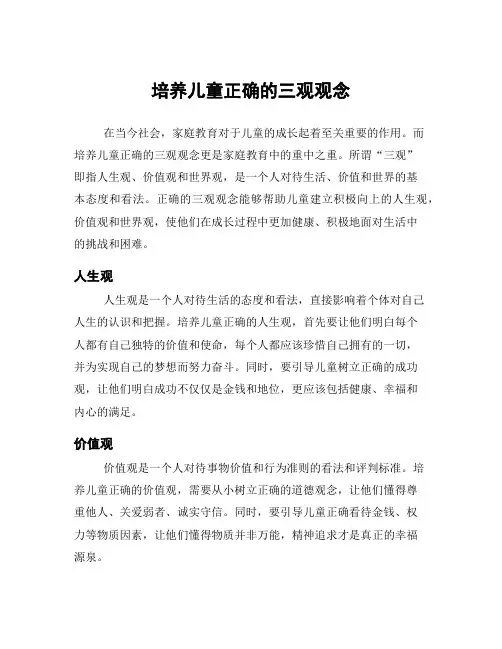 培养儿童正确的三观观念

在当今社会，家庭教育对于儿童的成长起着至关重要的作用。而培养儿童正确的三观观念更是家庭教育中的重中之重。所谓“三观”即指人生观、价值观和世界观，是一个人对待生活、价值和世界的基本态度和看法。正确的三观观念能够帮助儿童建立积极向上的人生观，价值观和世界观，使他们在成长过程中更加健康、积极地面对生活中的挑战和困难。

人生观

人生观是一个人对待生活的态度和看法，直接影响着个体对自己人生的认识和把握。培养儿童正确的人生观，首先要让他们明白每个人都有自己独特的价值和使命，每个人都应该珍惜自己拥有的一切，并为实现自己的梦想而努力奋斗。同时，要引导儿童树立正确的成功观，让他们明白成功不仅仅是金钱和地位，更应该包括健康、幸福和内心的满足。

价值观

价值观是一个人对待事物价值和行为准则的看法和评判标准。培养儿童正确的价值观，需要从小树立正确的道德观念，让他们懂得尊重他人、关爱弱者、诚实守信。同时，要引导儿童正确看待金钱、权力等物质因素，让他们懂得物质并非万能，精神追求才是真正的幸福源泉。